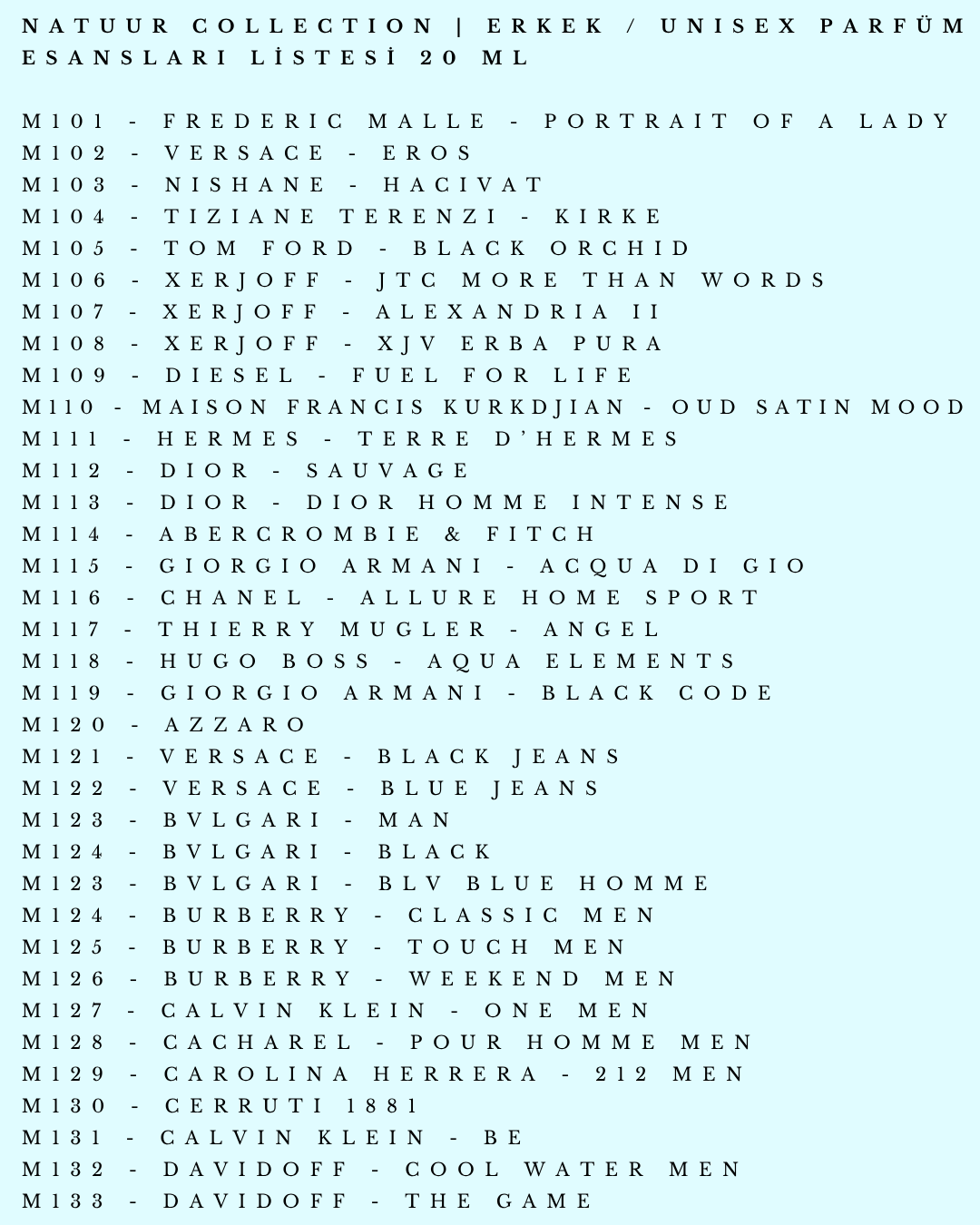 NATUUR COLLECTION | ERKEK / UNISEX PARFÜM ESANSLARI LİSTESİ 20 ML

M101 - FREDERIC MALLE - PORTRAIT OF A LADY
M102 - VERSACE - EROS
M103 - NISHANE - HACIVAT
M104 - TIZIANE TERENZI - KIRKE
M105 - TOM FORD - BLACK ORCHID
M106 - XERJOFF - JTC MORE THAN WORDS
M107 - XERJOFF - ALEXANDRIA II
M108 - XERJOFF - XJV ERBA PURA
M109 - DIESEL - FUEL FOR LIFE
M110 - MAISON FRANCIS KURKDJIAN - OUD SATIN MOOD
M111 - HERMES - TERRE D'HERMES
M112 - DIOR - SAUVAGE
M113 - DIOR - DIOR HOMME INTENSE
M114 - ABERCROMBIE & FITCH
M115 - GIORGIO ARMANI - ACQUA DI GIO
M116 - CHANEL - ALLURE HOME SPORT
M117 - THIERRY MUGLER - ANGEL
M118 - HUGO BOSS - AQUA ELEMENTS
M119 - GIORGIO ARMANI - BLACK CODE
M120 - AZZARO
M121 - VERSACE - BLACK JEANS
M122 - VERSACE - BLUE JEANS
M123 - BVLGARI - MAN
M124 - BVLGARI - BLACK
M123 - BVLGARI - BLV BLUE HOMME
M124 - BURBERRY - CLASSIC MEN
M125 - BURBERRY - TOUCH MEN
M126 - BURBERRY - WEEKEND MEN
M127 - CALVIN KLEIN - ONE MEN
M128 - CACHAREL - POUR HOMME MEN
M129 - CAROLINA HERRERA - 212 MEN
M130 - CERRUTI 1881
M131 - CALVIN KLEIN - BE
M132 - DAVIDOFF - COOL WATER MEN
M133 - DAVIDOFF - THE GAME